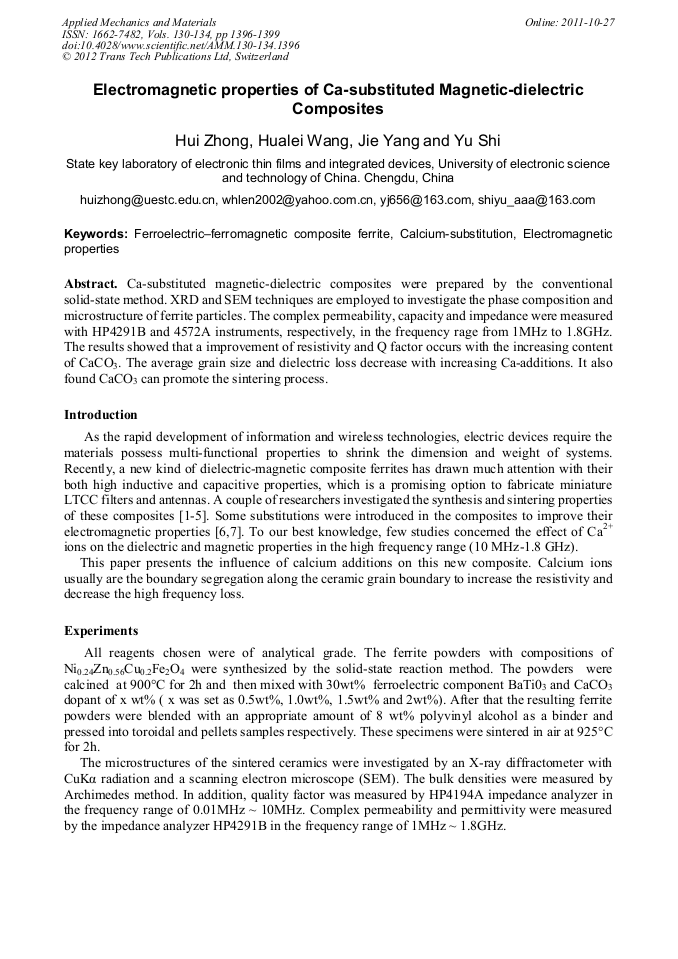 Applied Mechanics and Materials
ISSN: 1662-7482, Vols. 130-134, pp 1396-1399
doi:10.4028/www.scientific.net/AMM.130-134.1396
© 2012 Trans Tech Publications Ltd, Switzerland

Online: 2011-10-27

Electromagnetic properties of Ca-substituted Magnetic-dielectric Composites

Hui Zhong, Hualei Wang, Jie Yang and Yu Shi

State key laboratory of electronic thin films and integrated devices, University of electronic science and technology of China. Chengdu, China

huizhong@uestc.edu.cn, whlen2002@yahoo.com.cn, yj656@163.com, shiyu_aaa@163.com

Keywords: Ferroelectric–ferromagnetic composite ferrite, Calcium-substitution, Electromagnetic properties

Abstract. Ca-substituted magnetic-dielectric composites were prepared by the conventional solid-state method. XRD and SEM techniques are employed to investigate the phase composition and microstructure of ferrite particles. The complex permeability, capacity and impedance were measured with HP4291B and 4572A instruments, respectively, in the frequency rage from 1MHz to 1.8GHz. The results showed that a improvement of resistivity and Q factor occurs with the increasing content of $CaCO_3$. The average grain size and dielectric loss decrease with increasing Ca-additions. It also found $CaCO_3$ can promote the sintering process.

Introduction

As the rapid development of information and wireless technologies, electric devices require the materials possess multi-functional properties to shrink the dimension and weight of systems. Recently, a new kind of dielectric-magnetic composite ferrites has drawn much attention with their both high inductive and capacitive properties, which is a promising option to fabricate miniature LTCC filters and antennas. A couple of researchers investigated the synthesis and sintering properties of these composites [1-5]. Some substitutions were introduced in the composites to improve their electromagnetic properties [6,7]. To our best knowledge, few studies concerned the effect of $Ca^{2+}$ ions on the dielectric and magnetic properties in the high frequency range (10 MHz-1.8 GHz).

This paper presents the influence of calcium additions on this new composite. Calcium ions usually are the boundary segregation along the ceramic grain boundary to increase the resistivity and decrease the high frequency loss.

Experiments

All reagents chosen were of analytical grade. The ferrite powders with compositions of $Ni_{0.24}Zn_{0.56}Cu_{0.2}Fe_2O_4$ were synthesized by the solid-state reaction method. The powders were calcined at 900°C for 2h and then mixed with 30wt% ferroelectric component $BaTi0_3$ and $CaCO_3$ dopant of x wt% ( x was set as 0.5wt%, 1.0wt%, 1.5wt% and 2wt%). After that the resulting ferrite powders were blended with an appropriate amount of 8 wt% polyvinyl alcohol as a binder and pressed into toroidal and pellets samples respectively. These specimens were sintered in air at 925°C for 2h.

The microstructures of the sintered ceramics were investigated by an X-ray diffractometer with CuKα radiation and a scanning electron microscope (SEM). The bulk densities were measured by Archimedes method. In addition, quality factor was measured by HP4194A impedance analyzer in the frequency range of 0.01MHz ~ 10MHz. Complex permeability and permittivity were measured by the impedance analyzer HP4291B in the frequency range of 1MHz ~ 1.8GHz.